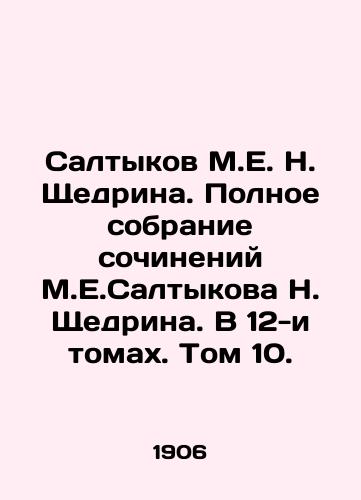 Салтыков М.Е. Н. Щедрина. Полное собрание сочинений М.Е.Салтыкова Н. Щедрина. В 12-и томах. Том 10.

1906